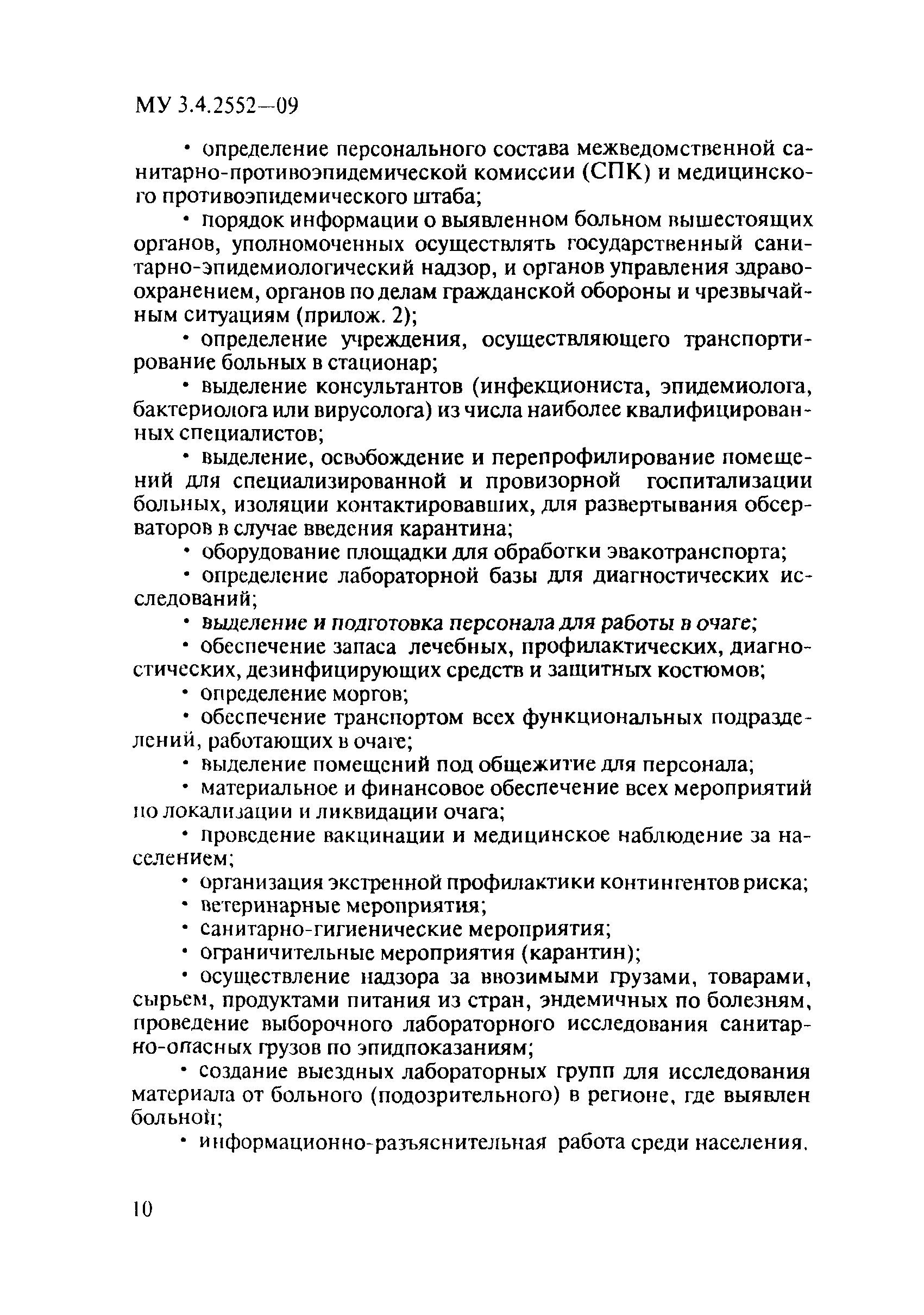 МУ 3.4.2552—09

• определение персонального состава межведомственной санитарно-противоэпидемической комиссии (СПК) и медицинского противоэпидемического штаба;

• порядок информации о выявленном больном вышестоящих органов, уполномоченных осуществлять государственный санитарно-эпидемиологический надзор, и органов управления здравоохранением, органов по делам гражданской обороны и чрезвычайным ситуациям (прилож. 2);

• определение учреждения, осуществляющего транспортирование больных в стационар;

• выделение консультантов (инфекциониста, эпидемиолога, бактериолога или вирусолога) из числа наиболее квалифицированных специалистов;

• выделение, освобождение и перепрофилирование помещений для специализированной и провизорной госпитализации больных, изоляции контактировавших, для развертывания обсерваторов в случае введения карантина;

• оборудование площадки для обработки эвакотранспорта;

• определение лабораторной базы для диагностических исследований;

• выделение и подготовка персонала для работы в очаге;

• обеспечение запаса лечебных, профилактических, диагностических, дезинфицирующих средств и защитных костюмов;

• определение моргов;

• обеспечение транспортом всех функциональных подразделений, работающих в очаге;

• выделение помещений под общежитие для персонала;

• материальное и финансовое обеспечение всех мероприятий по локализации и ликвидации очага;

• проведение вакцинации и медицинское наблюдение за населением;

• организация экстренной профилактики контингентов риска;

• ветеринарные мероприятия;

• санитарно-гигиенические мероприятия;

• ограничительные мероприятия (карантин);

• осуществление надзора за ввозимыми грузами, товарами, сырьем, продуктами питания из стран, эндемичных по болезням, проведение выборочного лабораторного исследования санитарно-опасных грузов по эпидпоказаниям;

• создание выездных лабораторных групп для исследования материала от больного (подозрительного) в регионе, где выявлен больной;

• информационно-разъяснительная работа среди населения.

10